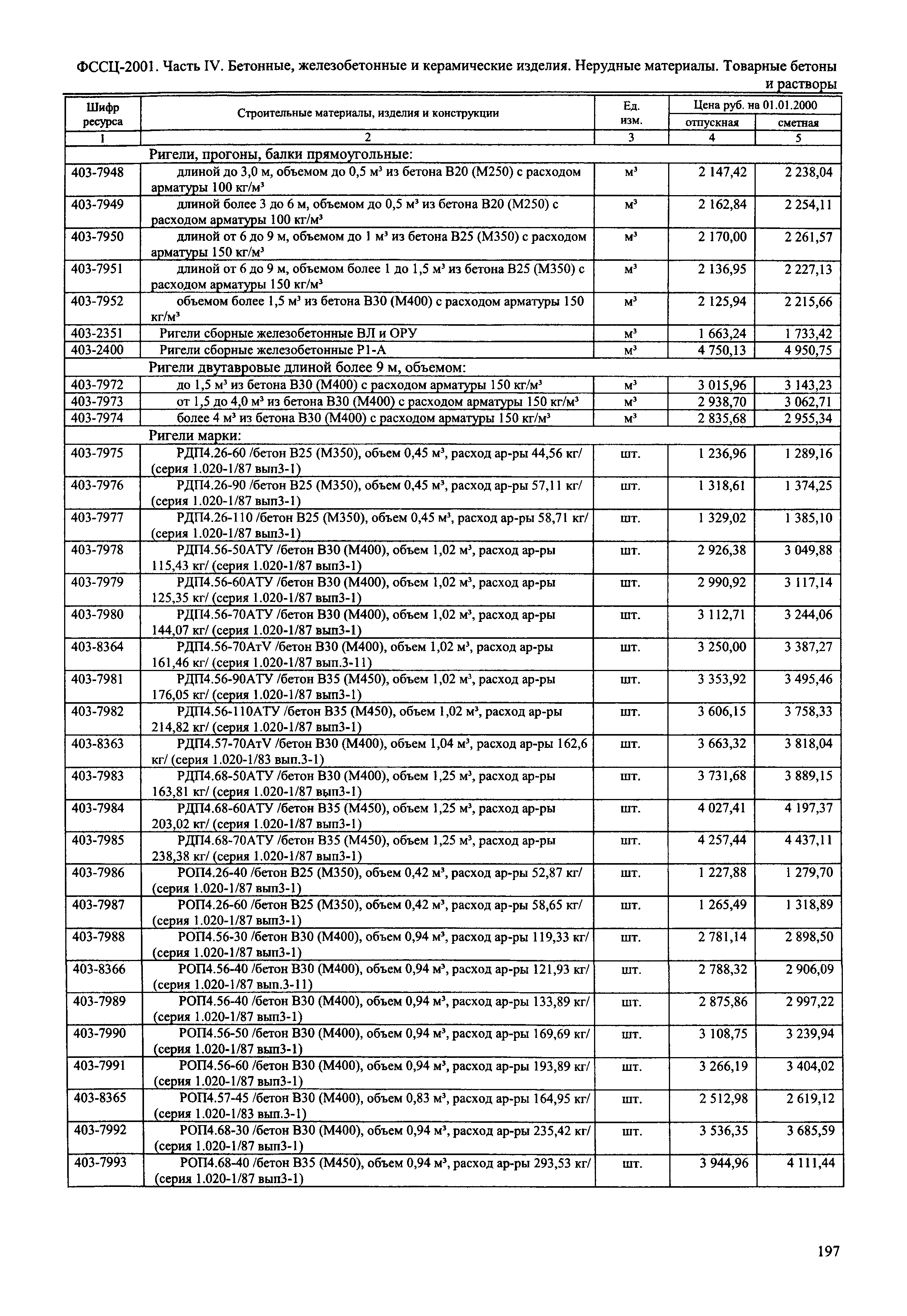 ФССЦ-2001. Часть IV. Бетонные, железобетонные и керамические изделия. Нерудные материалы. Товарные бетоны и растворы

| Шифр ресурса | Строительные материалы, изделия и конструкции | Ед. изм. | Цена руб. на 01.01.2000 отпускная | Цена руб. на 01.01.2000 сметная |
|---|---|---|---|---|
| 1 | 2 | 3 | 4 | 5 |
| | Ригели, прогоны, балки прямоугольные: | | | |
| 403-7948 | длиной до 3,0 м, объемом до 0,5 м³ из бетона В20 (М250) с расходом арматуры 100 кг/м³ | м³ | 2 147,42 | 2 238,04 |
| 403-7949 | длиной более 3 до 6 м, объемом до 0,5 м³ из бетона В20 (М250) с расходом арматуры 100 кг/м³ | м³ | 2 162,84 | 2 254,11 |
| 403-7950 | длиной от 6 до 9 м, объемом до 1 м³ из бетона В25 (М350) с расходом арматуры 150 кг/м³ | м³ | 2 170,00 | 2 261,57 |
| 403-7951 | длиной от 6 до 9 м, объемом более 1 до 1,5 м³ из бетона В25 (М350) с расходом арматуры 150 кг/м³ | м³ | 2 136,95 | 2 227,13 |
| 403-7952 | объемом более 1,5 м³ из бетона В30 (М400) с расходом арматуры 150 кг/м³ | м³ | 2 125,94 | 2 215,66 |
| 403-2351 | Ригели сборные железобетонные ВЛ и ОРУ | м³ | 1 663,24 | 1 733,42 |
| 403-2400 | Ригели сборные железобетонные Р1-А | м³ | 4 750,13 | 4 950,75 |
| | Ригели двутавровые длиной более 9 м, объемом: | | | |
| 403-7972 | до 1,5 м³ из бетона В30 (М400) с расходом арматуры 150 кг/м³ | м³ | 3 015,96 | 3 143,23 |
| 403-7973 | от 1,5 до 4,0 м³ из бетона В30 (М400) с расходом арматуры 150 кг/м³ | м³ | 2 938,70 | 3 062,71 |
| 403-7974 | более 4 м³ из бетона В30 (М400) с расходом арматуры 150 кг/м³ | м³ | 2 835,68 | 2 955,34 |
| | Ригели марки: | | | |
| 403-7975 | РДП4.26-60 /бетон В25 (М350), объем 0,45 м³, расход ар-ры 44,56 кг/ (серия 1.020-1/87 вып3-1) | шт. | 1 236,96 | 1 289,16 |
| 403-7976 | РДП4.26-90 /бетон В25 (М350), объем 0,45 м³, расход ар-ры 57,11 кг/ (серия 1.020-1/87 вып3-1) | шт. | 1 318,61 | 1 374,25 |
| 403-7977 | РДП4.26-110 /бетон В25 (М350), объем 0,45 м³, расход ар-ры 58,71 кг/ (серия 1.020-1/87 вып3-1) | шт. | 1 329,02 | 1 385,10 |
| 403-7978 | РДП4.56-50АТУ /бетон В30 (М400), объем 1,02 м³, расход ар-ры 115,43 кг/ (серия 1.020-1/87 вып3-1) | шт. | 2 926,38 | 3 049,88 |
| 403-7979 | РДП4.56-60АТУ /бетон В30 (М400), объем 1,02 м³, расход ар-ры 125,35 кг/ (серия 1.020-1/87 вып3-1) | шт. | 2 990,92 | 3 117,14 |
| 403-7980 | РДП4.56-70АТУ /бетон В30 (М400), объем 1,02 м³, расход ар-ры 144,07 кг/ (серия 1.020-1/87 вып3-1) | шт. | 3 112,71 | 3 244,06 |
| 403-8364 | РДП4.56-70АтV /бетон В30 (М400), объем 1,02 м³, расход ар-ры 161,46 кг/ (серия 1.020-1/87 вып.3-11) | шт. | 3 250,00 | 3 387,27 |
| 403-7981 | РДП4.56-90АТУ /бетон В35 (М450), объем 1,02 м³, расход ар-ры 176,05 кг/ (серия 1.020-1/87 вып3-1) | шт. | 3 353,92 | 3 495,46 |
| 403-7982 | РДП4.56-110АТУ /бетон В35 (М450), объем 1,02 м³, расход ар-ры 214,82 кг/ (серия 1.020-1/87 вып3-1) | шт. | 3 606,15 | 3 758,33 |
| 403-8363 | РДП4.57-70АтV /бетон В30 (М400), объем 1,04 м³, расход ар-ры 162,6 кг/ (серия 1.020-1/83 вып.3-1) | шт. | 3 663,32 | 3 818,04 |
| 403-7983 | РДП4.68-50АТУ /бетон В30 (М400), объем 1,25 м³, расход ар-ры 163,81 кг/ (серия 1.020-1/87 вып3-1) | шт. | 3 731,68 | 3 889,15 |
| 403-7984 | РДП4.68-60АТУ /бетон В35 (М450), объем 1,25 м³, расход ар-ры 203,02 кг/ (серия 1.020-1/87 вып3-1) | шт. | 4 027,41 | 4 197,37 |
| 403-7985 | РДП4.68-70АТУ /бетон В35 (М450), объем 1,25 м³, расход ар-ры 238,38 кг/ (серия 1.020-1/87 вып3-1) | шт. | 4 257,44 | 4 437,11 |
| 403-7986 | РОП4.26-40 /бетон В25 (М350), объем 0,42 м³, расход ар-ры 52,87 кг/ (серия 1.020-1/87 вып3-1) | шт. | 1 227,88 | 1 279,70 |
| 403-7987 | РОП4.26-60 /бетон В25 (М350), объем 0,42 м³, расход ар-ры 58,65 кг/ (серия 1.020-1/87 вып3-1) | шт. | 1 265,49 | 1 318,89 |
| 403-7988 | РОП4.56-30 /бетон В30 (М400), объем 0,94 м³, расход ар-ры 119,33 кг/ (серия 1.020-1/87 вып3-1) | шт. | 2 781,14 | 2 898,50 |
| 403-8366 | РОП4.56-40 /бетон В30 (М400), объем 0,94 м³, расход ар-ры 121,93 кг/ (серия 1.020-1/87 вып.3-11) | шт. | 2 788,32 | 2 906,09 |
| 403-7989 | РОП4.56-40 /бетон В30 (М400), объем 0,94 м³, расход ар-ры 133,89 кг/ (серия 1.020-1/87 вып3-1) | шт. | 2 875,86 | 2 997,22 |
| 403-7990 | РОП4.56-50 /бетон В30 (М400), объем 0,94 м³, расход ар-ры 169,69 кг/ (серия 1.020-1/87 вып3-1) | шт. | 3 108,75 | 3 239,94 |
| 403-7991 | РОП4.56-60 /бетон В30 (М400), объем 0,94 м³, расход ар-ры 193,89 кг/ (серия 1.020-1/87 вып3-1) | шт. | 3 266,19 | 3 404,02 |
| 403-8365 | РОП4.57-45 /бетон В30 (М400), объем 0,83 м³, расход ар-ры 164,95 кг/ (серия 1.020-1/83 вып.3-1) | шт. | 2 512,98 | 2 619,12 |
| 403-7992 | РОП4.68-30 /бетон В30 (М400), объем 0,94 м³, расход ар-ры 235,42 кг/ (серия 1.020-1/87 вып3-1) | шт. | 3 536,35 | 3 685,59 |
| 403-7993 | РОП4.68-40 /бетон В35 (М450), объем 0,94 м³, расход ар-ры 293,53 кг/ (серия 1.020-1/87 вып3-1) | шт. | 3 944,96 | 4 111,44 |

197